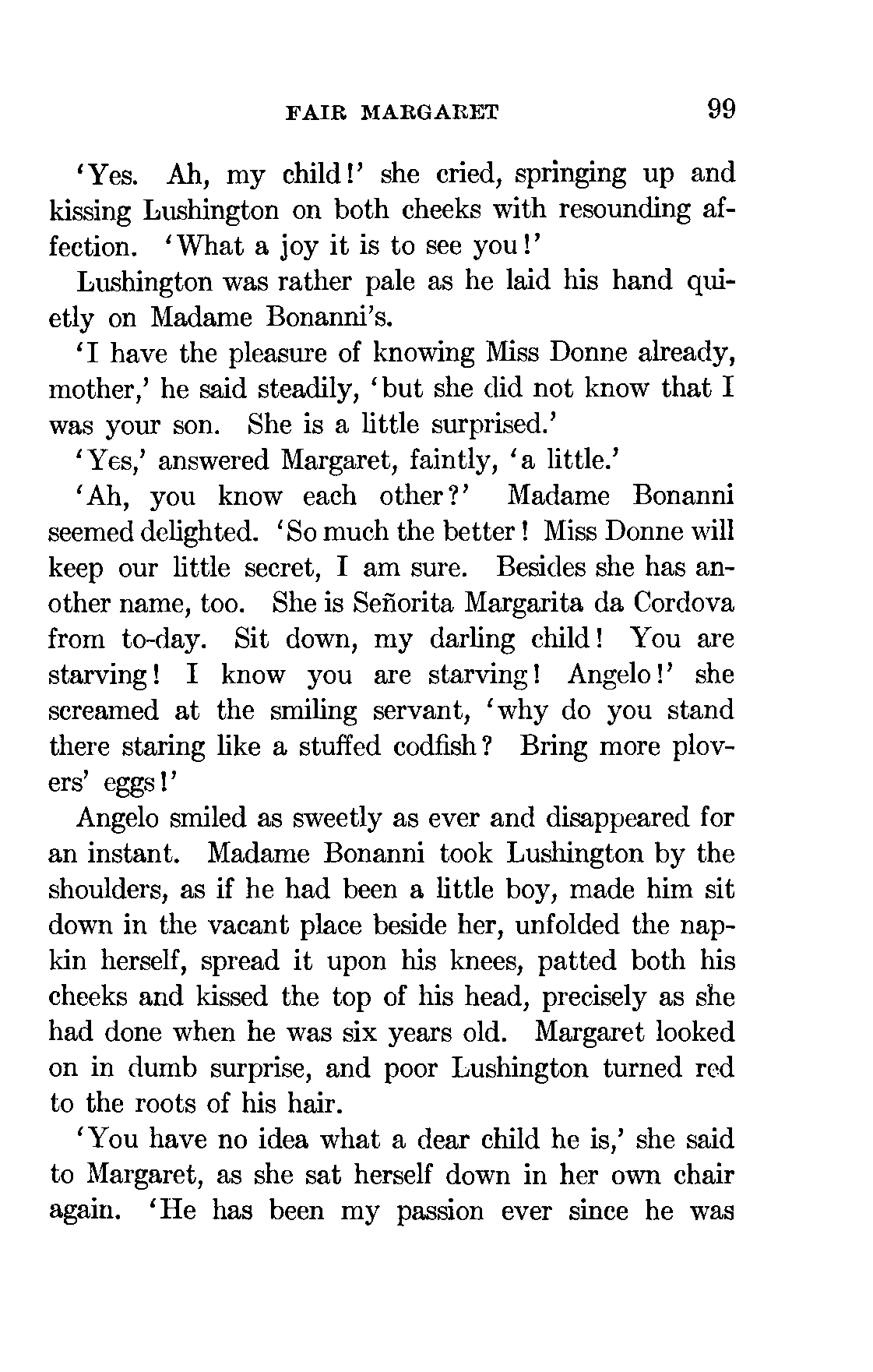 FAIR MARGARET 99

'Yes. Ah, my child!' she cried, springing up and kissing Lushington on both cheeks with resounding affection. 'What a joy it is to see you!'

Lushington was rather pale as he laid his hand quietly on Madame Bonanni's.

'I have the pleasure of knowing Miss Donne already, mother,' he said steadily, 'but she did not know that I was your son. She is a little surprised.'

'Yes,' answered Margaret, faintly, 'a little.'

'Ah, you know each other?' Madame Bonanni seemed delighted. 'So much the better! Miss Donne will keep our little secret, I am sure. Besides she has another name, too. She is Señorita Margarita da Cordova from to-day. Sit down, my darling child! You are starving! I know you are starving! Angelo!' she screamed at the smiling servant, 'why do you stand there staring like a stuffed codfish? Bring more plovers' eggs!'

Angelo smiled as sweetly as ever and disappeared for an instant. Madame Bonanni took Lushington by the shoulders, as if he had been a little boy, made him sit down in the vacant place beside her, unfolded the napkin herself, spread it upon his knees, patted both his cheeks and kissed the top of his head, precisely as she had done when he was six years old. Margaret looked on in dumb surprise, and poor Lushington turned red to the roots of his hair.

'You have no idea what a dear child he is,' she said to Margaret, as she sat herself down in her own chair again. 'He has been my passion ever since he was